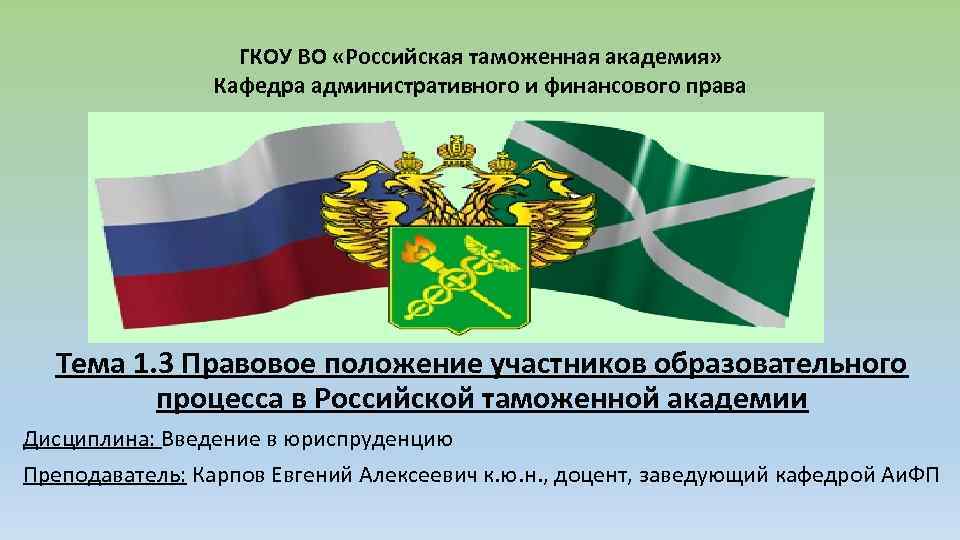 ГКОУ ВО «Российская таможенная академия»
Кафедра административного и финансового права

Тема 1.3 Правовое положение участников образовательного процесса в Российской таможенной академии

Дисциплина: Введение в юриспруденцию

Преподаватель: Карпов Евгений Алексеевич к.ю.н., доцент, заведующий кафедрой АиФП